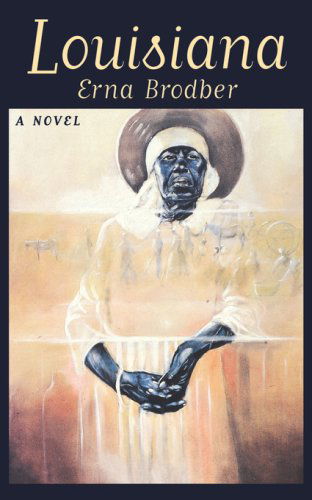 Louisiana
Erna Brodber

A NOVEL